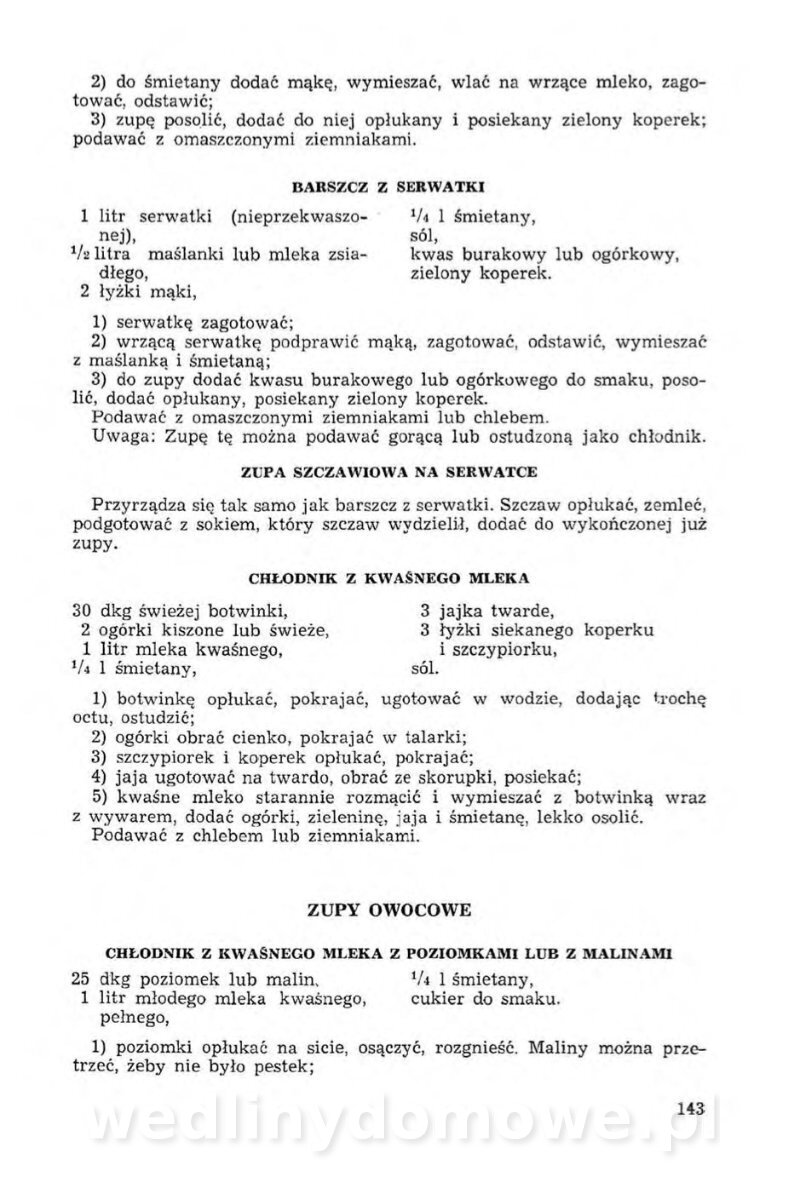 2) do śmietany dodać mąkę, wymieszać, wlać na wrzące mleko, zagotować, odstawić;
3) zupę posolić, dodać do niej opłukany i posiekany zielony koperek; podawać z omaszczonymi ziemniakami.

BARSZCZ Z SERWATKI

1 litr serwatki (nieprzekwaszonej),
$^1/_2$ litra maślanki lub mleka zsiadłego,
2 łyżki mąki,

$^1/_4$ l śmietany,
sól,
kwas burakowy lub ogórkowy,
zielony koperek.

1) serwatkę zagotować;
2) wrzącą serwatkę podprawić mąką, zagotować, odstawić, wymieszać z maślanką i śmietaną;
3) do zupy dodać kwasu burakowego lub ogórkowego do smaku, posolić, dodać opłukany, posiekany zielony koperek.
Podawać z omaszczonymi ziemniakami lub chlebem.
Uwaga: Zupę tę można podawać gorącą lub ostudzoną jako chłodnik.

ZUPA SZCZAWIOWA NA SERWATCE

Przyrządza się tak samo jak barszcz z serwatki. Szczaw opłukać, zemleć, podgotować z sokiem, który szczaw wydzielił, dodać do wykończonej już zupy.

CHŁODNIK Z KWAŚNEGO MLEKA

30 dkg świeżej botwinki,
2 ogórki kiszone lub świeże,
1 litr mleka kwaśnego,
$^1/_4$ l śmietany,

3 jajka twarde,
3 łyżki siekanego koperku i szczypiorku,
sól.

1) botwinkę opłukać, pokrajać, ugotować w wodzie, dodając trochę octu, ostudzić;
2) ogórki obrać cienko, pokrajać w talarki;
3) szczypiorek i koperek opłukać, pokrajać;
4) jaja ugotować na twardo, obrać ze skorupki, posiekać;
5) kwaśne mleko starannie rozmącić i wymieszać z botwinką wraz z wywarem, dodać ogórki, zieleninę, jaja i śmietanę, lekko osolić.
Podawać z chlebem lub ziemniakami.

ZUPY OWOCOWE

CHŁODNIK Z KWAŚNEGO MLEKA Z POZIOMKAMI LUB Z MALINAMI

25 dkg poziomek lub malin,
1 litr młodego mleka kwaśnego, pełnego,

$^1/_4$ l śmietany,
cukier do smaku.

1) poziomki opłukać na sicie, osączyć, rozgnieść. Maliny można przetrzeć, żeby nie było pestek;

143

wedlinydomowe.pl